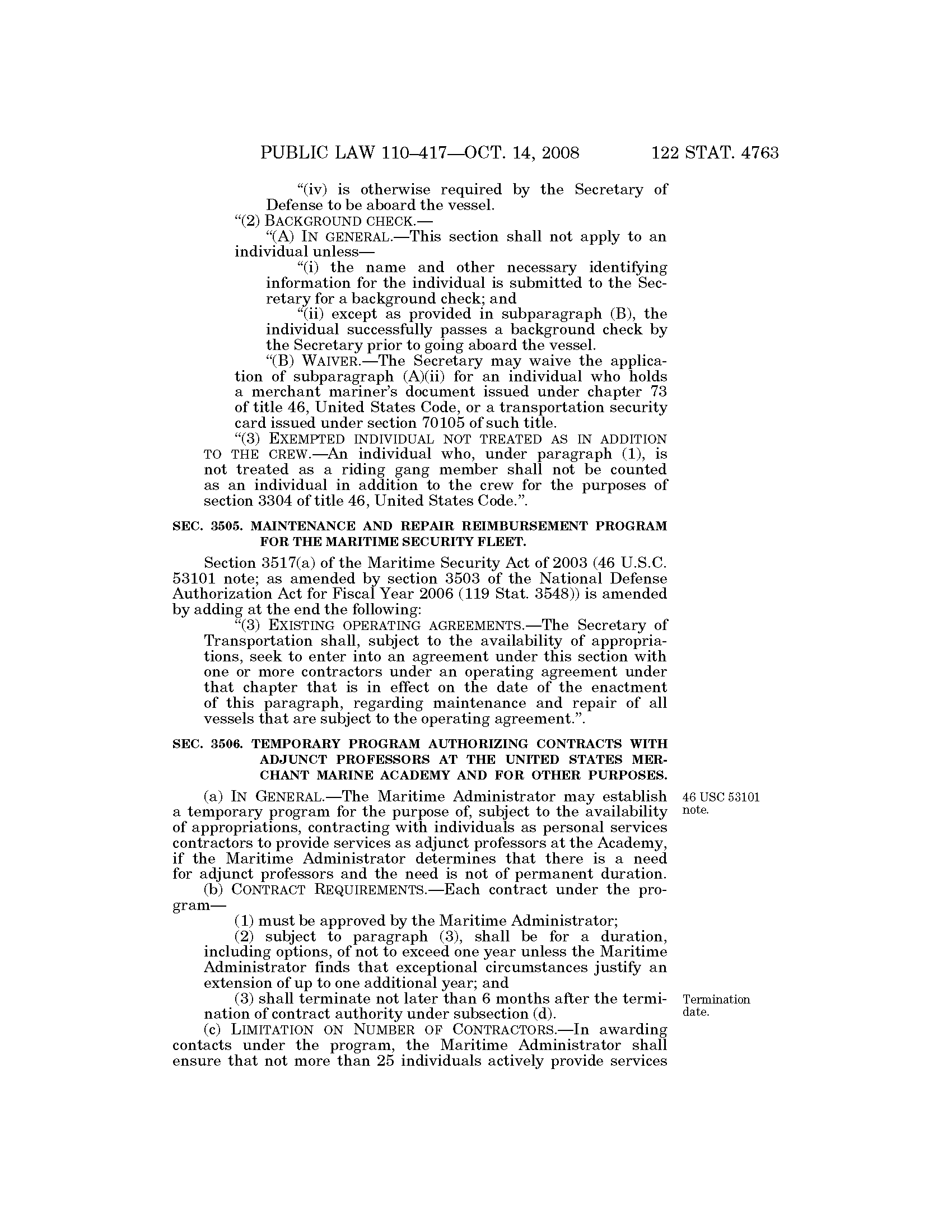 PUBLIC LAW 110–417—OCT. 14, 2008 122 STAT. 4763

“(iv) is otherwise required by the Secretary of Defense to be aboard the vessel.

“(2) BACKGROUND CHECK.—

“(A) IN GENERAL.—This section shall not apply to an individual unless—

“(i) the name and other necessary identifying information for the individual is submitted to the Secretary for a background check; and

“(ii) except as provided in subparagraph (B), the individual successfully passes a background check by the Secretary prior to going aboard the vessel.

“(B) WAIVER.—The Secretary may waive the application of subparagraph (A)(ii) for an individual who holds a merchant mariner’s document issued under chapter 73 of title 46, United States Code, or a transportation security card issued under section 70105 of such title.

“(3) EXEMPTED INDIVIDUAL NOT TREATED AS IN ADDITION TO THE CREW.—An individual who, under paragraph (1), is not treated as a riding gang member shall not be counted as an individual in addition to the crew for the purposes of section 3304 of title 46, United States Code.”.

SEC. 3505. MAINTENANCE AND REPAIR REIMBURSEMENT PROGRAM FOR THE MARITIME SECURITY FLEET.

Section 3517(a) of the Maritime Security Act of 2003 (46 U.S.C. 53101 note; as amended by section 3503 of the National Defense Authorization Act for Fiscal Year 2006 (119 Stat. 3548)) is amended by adding at the end the following:

“(3) EXISTING OPERATING AGREEMENTS.—The Secretary of Transportation shall, subject to the availability of appropriations, seek to enter into an agreement under this section with one or more contractors under an operating agreement under that chapter that is in effect on the date of the enactment of this paragraph, regarding maintenance and repair of all vessels that are subject to the operating agreement.”.

SEC. 3506. TEMPORARY PROGRAM AUTHORIZING CONTRACTS WITH ADJUNCT PROFESSORS AT THE UNITED STATES MERCHANT MARINE ACADEMY AND FOR OTHER PURPOSES.

46 USC 53101 note.

(a) IN GENERAL.—The Maritime Administrator may establish a temporary program for the purpose of, subject to the availability of appropriations, contracting with individuals as personal services contractors to provide services as adjunct professors at the Academy, if the Maritime Administrator determines that there is a need for adjunct professors and the need is not of permanent duration.

(b) CONTRACT REQUIREMENTS.—Each contract under the program—

(1) must be approved by the Maritime Administrator;

(2) subject to paragraph (3), shall be for a duration, including options, of not to exceed one year unless the Maritime Administrator finds that exceptional circumstances justify an extension of up to one additional year; and

Termination date.

(3) shall terminate not later than 6 months after the termination of contract authority under subsection (d).

(c) LIMITATION ON NUMBER OF CONTRACTORS.—In awarding contacts under the program, the Maritime Administrator shall ensure that not more than 25 individuals actively provide services